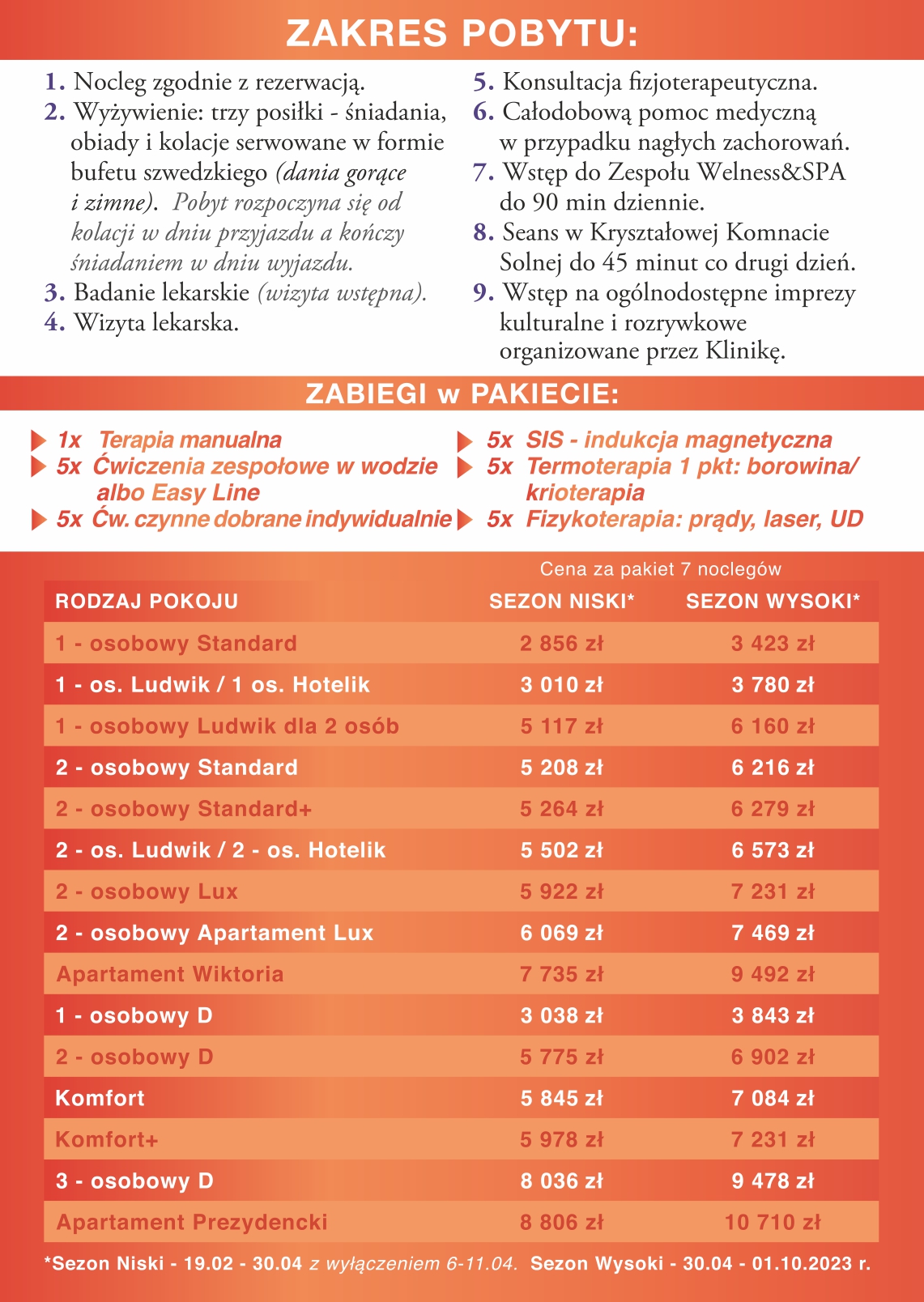 ZAKRES POBYTU:

1. Nocleg zgodnie z rezerwacją.
2. Wyżywienie: trzy posiłki - śniadania, obiady i kolacje serwowane w formie bufetu szwedzkiego (dania gorące i zimne). Pobyt rozpoczyna się od kolacji w dniu przyjazdu a kończy śniadaniem w dniu wyjazdu.
3. Badanie lekarskie (wizyta wstępna).
4. Wizyta lekarska.

5. Konsultacja fizjoterapeutyczna.
6. Całodobową pomoc medyczną w przypadku nagłych zachorowań.
7. Wstęp do Zespołu Welness&SPA do 90 min dziennie.
8. Seans w Kryształowej Komnacie Solnej do 45 minut co drugi dzień.
9. Wstęp na ogólnodostępne imprezy kulturalne i rozrywkowe organizowane przez Klinikę.

ZABIEGI w PAKIECIE:

1x Terapia manualna
5x Ćwiczenia zespołowe w wodzie albo Easy Line
5x Ćw. czynne dobrane indywidualnie

5x SIS - indukcja magnetyczna
5x Termoterapia 1 pkt: borowina/ krioterapia
5x Fizykoterapia: prądy, laser, UD

Cena za pakiet 7 noclegów

| RODZAJ POKOJU | SEZON NISKI* | SEZON WYSOKI* |
|---|---|---|
| 1 - osobowy Standard | 2 856 zł | 3 423 zł |
| 1 - os. Ludwik / 1 os. Hotelik | 3 010 zł | 3 780 zł |
| 1 - osobowy Ludwik dla 2 osób | 5 117 zł | 6 160 zł |
| 2 - osobowy Standard | 5 208 zł | 6 216 zł |
| 2 - osobowy Standard+ | 5 264 zł | 6 279 zł |
| 2 - os. Ludwik / 2 - os. Hotelik | 5 502 zł | 6 573 zł |
| 2 - osobowy Lux | 5 922 zł | 7 231 zł |
| 2 - osobowy Apartament Lux | 6 069 zł | 7 469 zł |
| Apartament Wiktoria | 7 735 zł | 9 492 zł |
| 1 - osobowy D | 3 038 zł | 3 843 zł |
| 2 - osobowy D | 5 775 zł | 6 902 zł |
| Komfort | 5 845 zł | 7 084 zł |
| Komfort+ | 5 978 zł | 7 231 zł |
| 3 - osobowy D | 8 036 zł | 9 478 zł |
| Apartament Prezydencki | 8 806 zł | 10 710 zł |

*Sezon Niski - 19.02 - 30.04 z wyłączeniem 6-11.04. Sezon Wysoki - 30.04 - 01.10.2023 r.